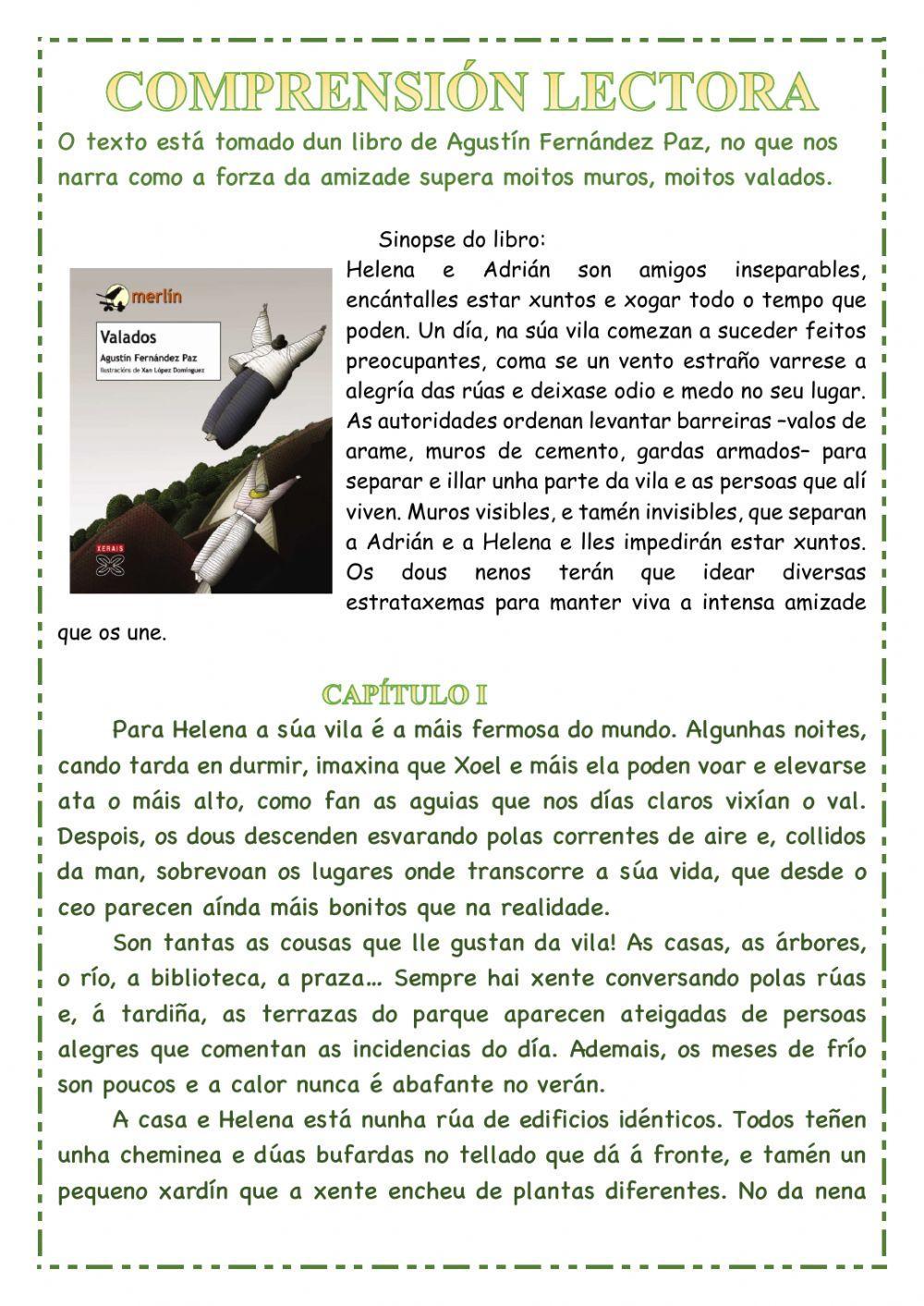 COMPRENSIÓN LECTORA

O texto está tomado dun libro de Agustín Fernández Paz, no que nos narra como a forza da amizade supera moitos muros, moitos valados.

merlín
Valados
Agustín Fernández Paz
Ilustracións de Xan López Domínguez
XERAIS

Sinopse do libro:
Helena e Adrián son amigos inseparables, encántalles estar xuntos e xogar todo o tempo que poden. Un día, na súa vila comezan a suceder feitos preocupantes, coma se un vento estraño varrese a alegría das rúas e deixase odio e medo no seu lugar. As autoridades ordenan levantar barreiras –valos de arame, muros de cemento, gardas armados– para separar e illar unha parte da vila e as persoas que alí viven. Muros visibles, e tamén invisibles, que separan a Adrián e a Helena e lles impedirán estar xuntos. Os dous nenos terán que idear diversas estrataxemas para manter viva a intensa amizade que os une.

CAPÍTULO I

Para Helena a súa vila é a máis fermosa do mundo. Algunhas noites, cando tarda en durmir, imaxina que Xoel e máis ela poden voar e elevarse ata o máis alto, como fan as aguias que nos días claros vixían o val. Despois, os dous descenden esvarando polas correntes de aire e, collidos da man, sobrevoan os lugares onde transcorre a súa vida, que desde o ceo parecen aínda máis bonitos que na realidade.

Son tantas as cousas que lle gustan da vila! As casas, as árbores, o río, a biblioteca, a praza… Sempre hai xente conversando polas rúas e, á tardiña, as terrazas do parque aparecen ateigadas de persoas alegres que comentan as incidencias do día. Ademais, os meses de frío son poucos e a calor nunca é abafante no verán.

A casa e Helena está nunha rúa de edificios idénticos. Todos teñen unha cheminea e dúas bufardas no tellado que dá á fronte, e tamén un pequeno xardín que a xente encheu de plantas diferentes. No da nena